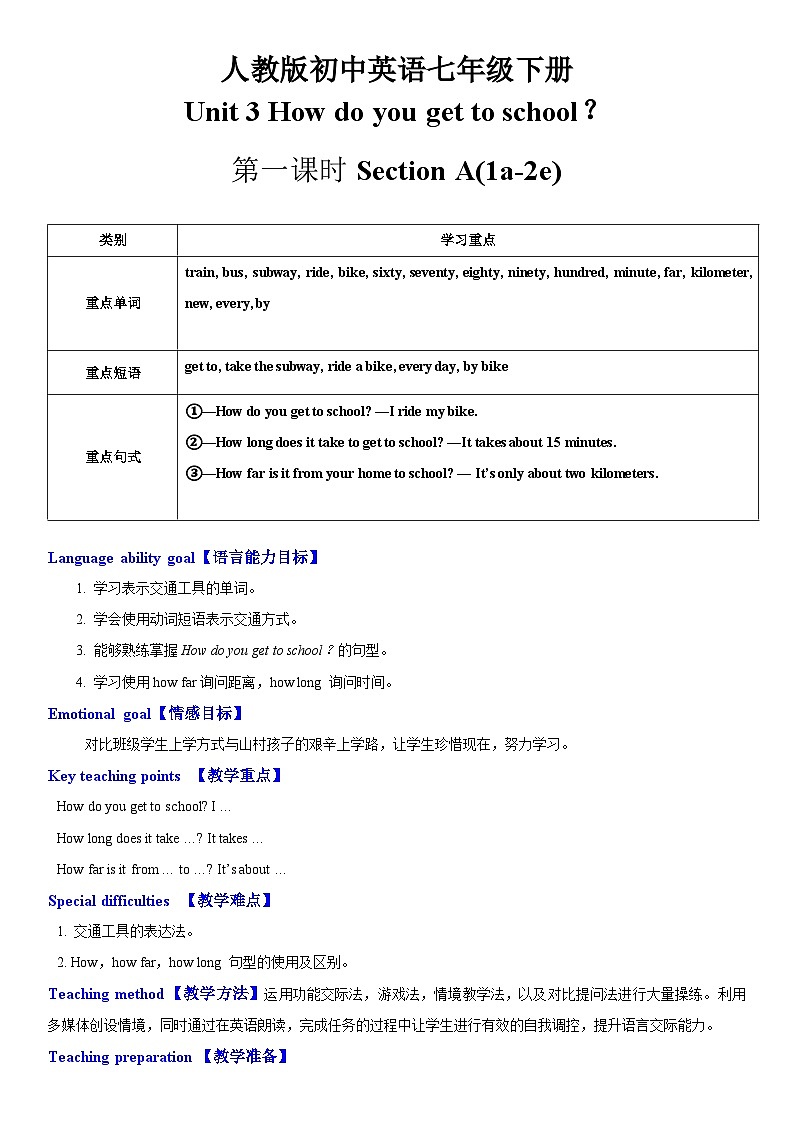 人教版初中英语七年级下册

Unit 3 How do you get to school？

第一课时 Section A(1a-2e)

| 类别 | 学习重点 |
|---|---|
| 重点单词 | train, bus, subway, ride, bike, sixty, seventy, eighty, ninety, hundred, minute, far, kilometer, new, every, by |
| 重点短语 | get to, take the subway, ride a bike, every day, by bike |
| 重点句式 | ①—How do you get to school? —I ride my bike. ②—How long does it take to get to school? —It takes about 15 minutes. ③—How far is it from your home to school? — It's only about two kilometers. |

Language ability goal【语言能力目标】

1. 学习表示交通工具的单词。
2. 学会使用动词短语表示交通方式。
3. 能够熟练掌握 How do you get to school？的句型。
4. 学习使用 how far 询问距离，how long 询问时间。

Emotional goal【情感目标】

对比班级学生上学方式与山村孩子的艰辛上学路，让学生珍惜现在，努力学习。

Key teaching points 【教学重点】

How do you get to school? I …

How long does it take …? It takes …

How far is it from … to …? It's about …

Special difficulties 【教学难点】

1. 交通工具的表达法。
2. How，how far，how long 句型的使用及区别。

Teaching method【教学方法】运用功能交际法，游戏法，情境教学法，以及对比提问法进行大量操练。利用多媒体创设情境，同时通过在英语朗读，完成任务的过程中让学生进行有效的自我调控，提升语言交际能力。

Teaching preparation 【教学准备】